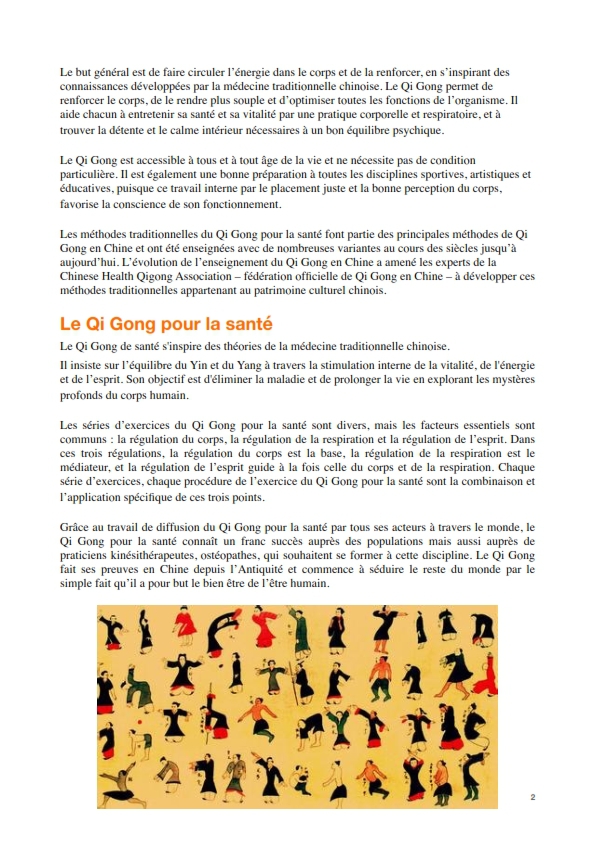 Le but général est de faire circuler l'énergie dans le corps et de la renforcer, en s'inspirant des connaissances développées par la médecine traditionnelle chinoise. Le Qi Gong permet de renforcer le corps, de le rendre plus souple et d'optimiser toutes les fonctions de l'organisme. Il aide chacun à entretenir sa santé et sa vitalité par une pratique corporelle et respiratoire, et à trouver la détente et le calme intérieur nécessaires à un bon équilibre psychique.

Le Qi Gong est accessible à tous et à tout âge de la vie et ne nécessite pas de condition particulière. Il est également une bonne préparation à toutes les disciplines sportives, artistiques et éducatives, puisque ce travail interne par le placement juste et la bonne perception du corps, favorise la conscience de son fonctionnement.

Les méthodes traditionnelles du Qi Gong pour la santé font partie des principales méthodes de Qi Gong en Chine et ont été enseignées avec de nombreuses variantes au cours des siècles jusqu'à aujourd'hui. L'évolution de l'enseignement du Qi Gong en Chine a amené les experts de la Chinese Health Qigong Association – fédération officielle de Qi Gong en Chine – à développer ces méthodes traditionnelles appartenant au patrimoine culturel chinois.

Le Qi Gong pour la santé

Le Qi Gong de santé s'inspire des théories de la médecine traditionnelle chinoise.

Il insiste sur l'équilibre du Yin et du Yang à travers la stimulation interne de la vitalité, de l'énergie et de l'esprit. Son objectif est d'éliminer la maladie et de prolonger la vie en explorant les mystères profonds du corps humain.

Les séries d'exercices du Qi Gong pour la santé sont divers, mais les facteurs essentiels sont communs : la régulation du corps, la régulation de la respiration et la régulation de l'esprit. Dans ces trois régulations, la régulation du corps est la base, la régulation de la respiration est le médiateur, et la régulation de l'esprit guide à la fois celle du corps et de la respiration. Chaque série d'exercices, chaque procédure de l'exercice du Qi Gong pour la santé sont la combinaison et l'application spécifique de ces trois points.

Grâce au travail de diffusion du Qi Gong pour la santé par tous ses acteurs à travers le monde, le Qi Gong pour la santé connaît un franc succès auprès des populations mais aussi auprès de praticiens kinésithérapeutes, ostéopathes, qui souhaitent se former à cette discipline. Le Qi Gong fait ses preuves en Chine depuis l'Antiquité et commence à séduire le reste du monde par le simple fait qu'il a pour but le bien être de l'être humain.

2